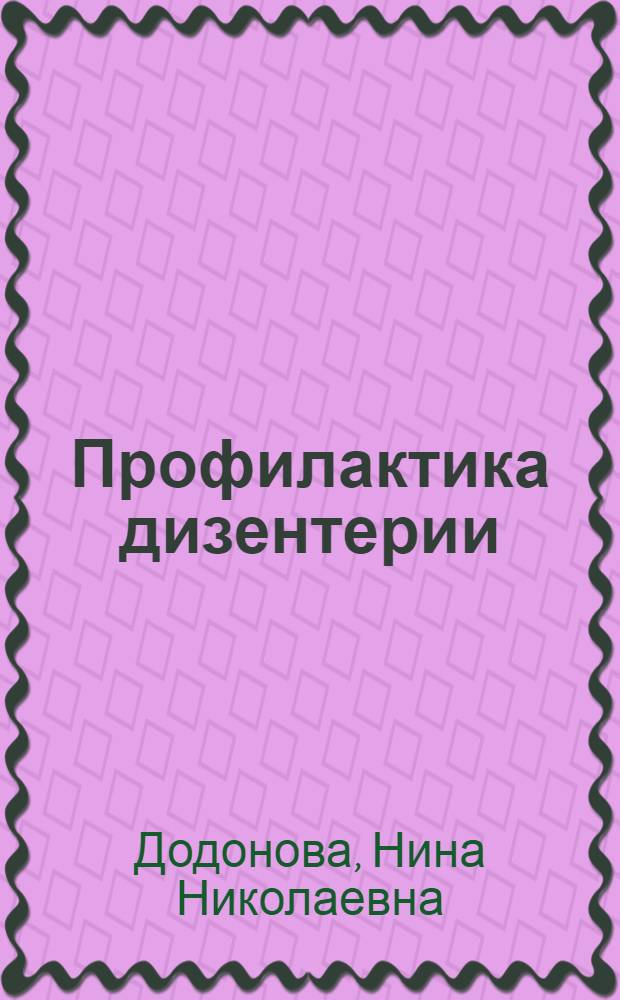 Профилактика дизентерии

Додонова, Нина Николаевна